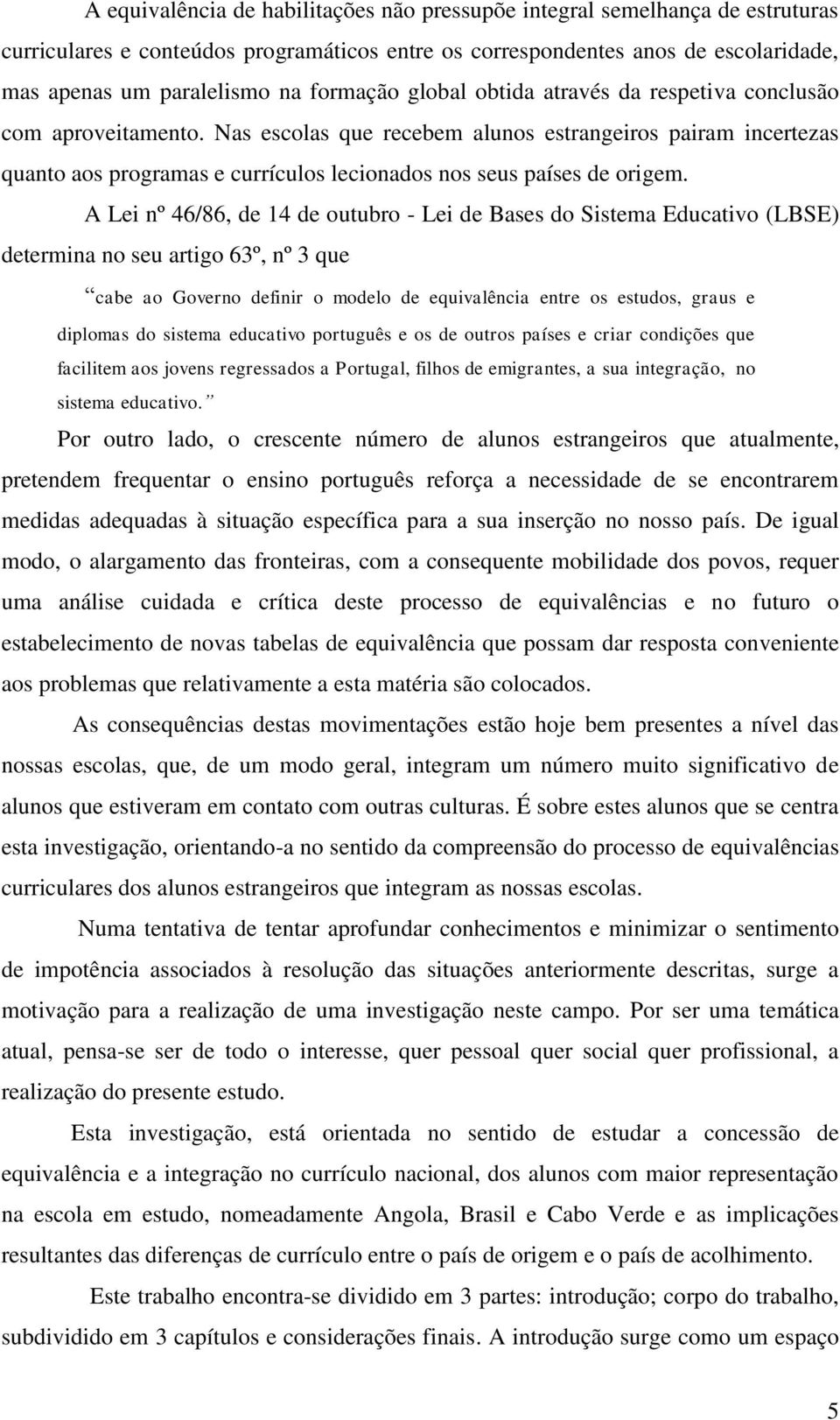 A equivalência de habilitações não pressupõe integral semelhança de estruturas curriculares e conteúdos programáticos entre os correspondentes anos de escolaridade, mas apenas um paralelismo na formação global obtida através da respetiva conclusão com aproveitamento. Nas escolas que recebem alunos estrangeiros pairam incertezas quanto aos programas e currículos lecionados nos seus países de origem.

A Lei nº 46/86, de 14 de outubro - Lei de Bases do Sistema Educativo (LBSE) determina no seu artigo 63º, nº 3 que

“cabe ao Governo definir o modelo de equivalência entre os estudos, graus e diplomas do sistema educativo português e os de outros países e criar condições que facilitem aos jovens regressados a Portugal, filhos de emigrantes, a sua integração, no sistema educativo.”

Por outro lado, o crescente número de alunos estrangeiros que atualmente, pretendem frequentar o ensino português reforça a necessidade de se encontrarem medidas adequadas à situação específica para a sua inserção no nosso país. De igual modo, o alargamento das fronteiras, com a consequente mobilidade dos povos, requer uma análise cuidada e crítica deste processo de equivalências e no futuro o estabelecimento de novas tabelas de equivalência que possam dar resposta conveniente aos problemas que relativamente a esta matéria são colocados.

As consequências destas movimentações estão hoje bem presentes a nível das nossas escolas, que, de um modo geral, integram um número muito significativo de alunos que estiveram em contato com outras culturas. É sobre estes alunos que se centra esta investigação, orientando-a no sentido da compreensão do processo de equivalências curriculares dos alunos estrangeiros que integram as nossas escolas.

Numa tentativa de tentar aprofundar conhecimentos e minimizar o sentimento de impotência associados à resolução das situações anteriormente descritas, surge a motivação para a realização de uma investigação neste campo. Por ser uma temática atual, pensa-se ser de todo o interesse, quer pessoal quer social quer profissional, a realização do presente estudo.

Esta investigação, está orientada no sentido de estudar a concessão de equivalência e a integração no currículo nacional, dos alunos com maior representação na escola em estudo, nomeadamente Angola, Brasil e Cabo Verde e as implicações resultantes das diferenças de currículo entre o país de origem e o país de acolhimento.

Este trabalho encontra-se dividido em 3 partes: introdução; corpo do trabalho, subdividido em 3 capítulos e considerações finais. A introdução surge como um espaço

5